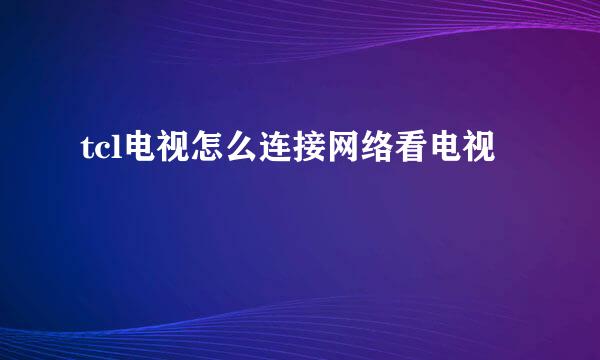 tcl电视怎么连接网络看电视